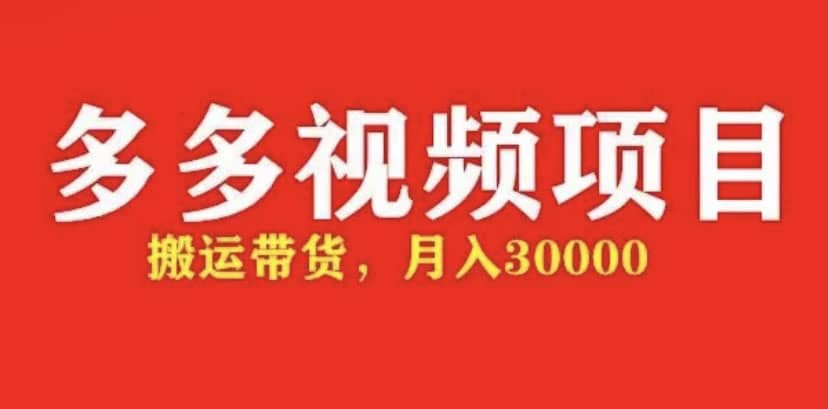 多多视频项目

搬运带货，月入30000